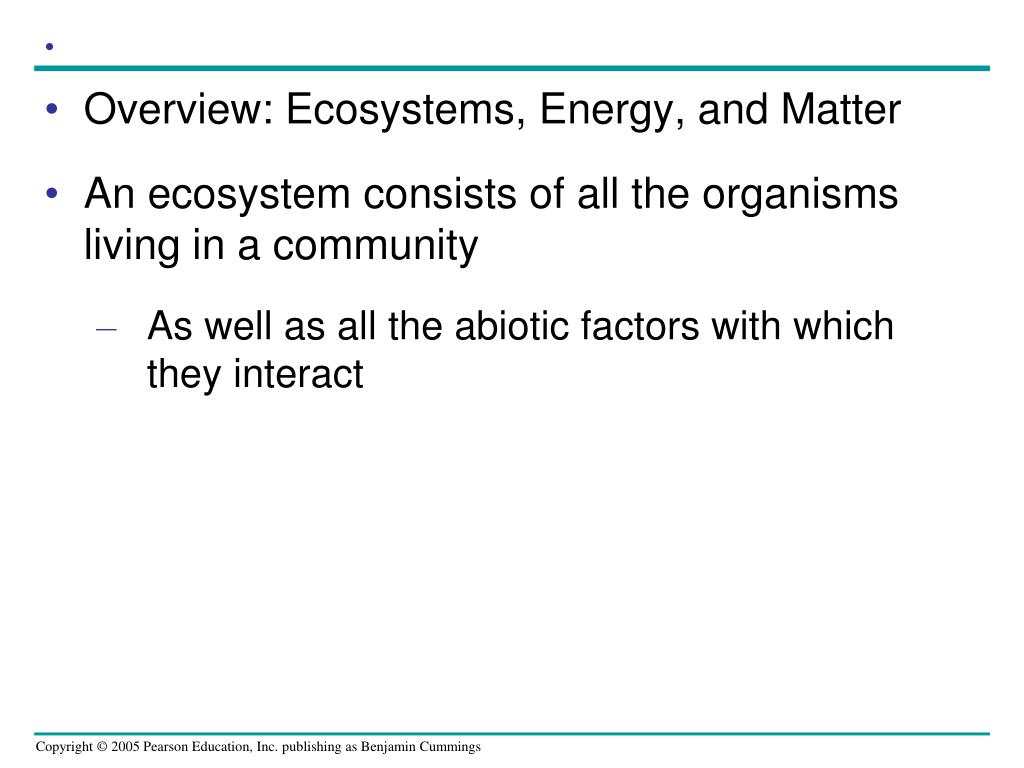 •

• Overview: Ecosystems, Energy, and Matter

• An ecosystem consists of all the organisms living in a community

– As well as all the abiotic factors with which they interact

Copyright © 2005 Pearson Education, Inc. publishing as Benjamin Cummings